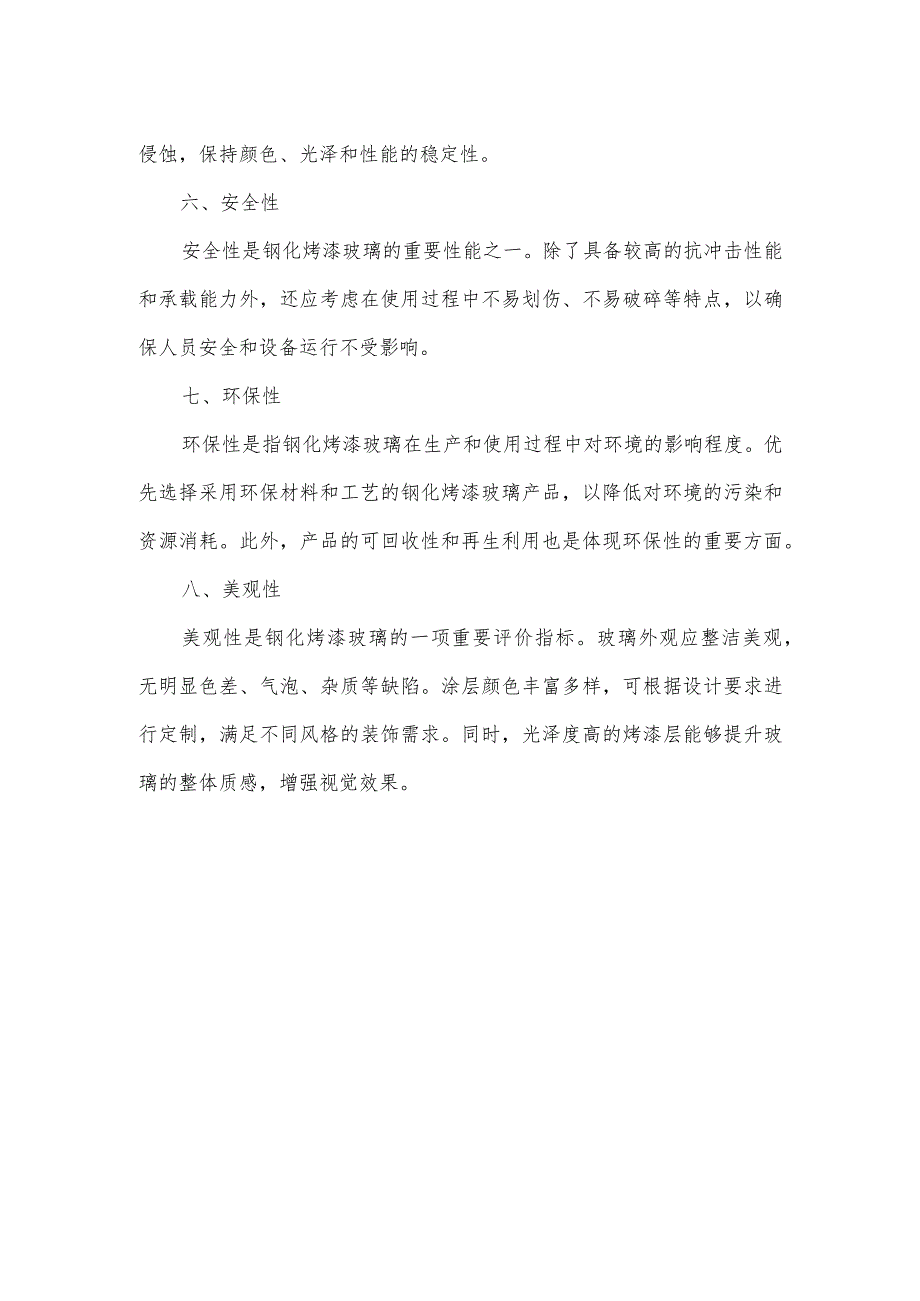 侵蚀，保持颜色、光泽和性能的稳定性。

六、安全性

安全性是钢化烤漆玻璃的重要性能之一。除了具备较高的抗冲击性能和承载能力外，还应考虑在使用过程中不易划伤、不易破碎等特点，以确保人员安全和设备运行不受影响。

七、环保性

环保性是指钢化烤漆玻璃在生产和使用过程中对环境的影响程度。优先选择采用环保材料和工艺的钢化烤漆玻璃产品，以降低对环境的污染和资源消耗。此外，产品的可回收性和再生利用也是体现环保性的重要方面。

八、美观性

美观性是钢化烤漆玻璃的一项重要评价指标。玻璃外观应整洁美观，无明显色差、气泡、杂质等缺陷。涂层颜色丰富多样，可根据设计要求进行定制，满足不同风格的装饰需求。同时，光泽度高的烤漆层能够提升玻璃的整体质感，增强视觉效果。